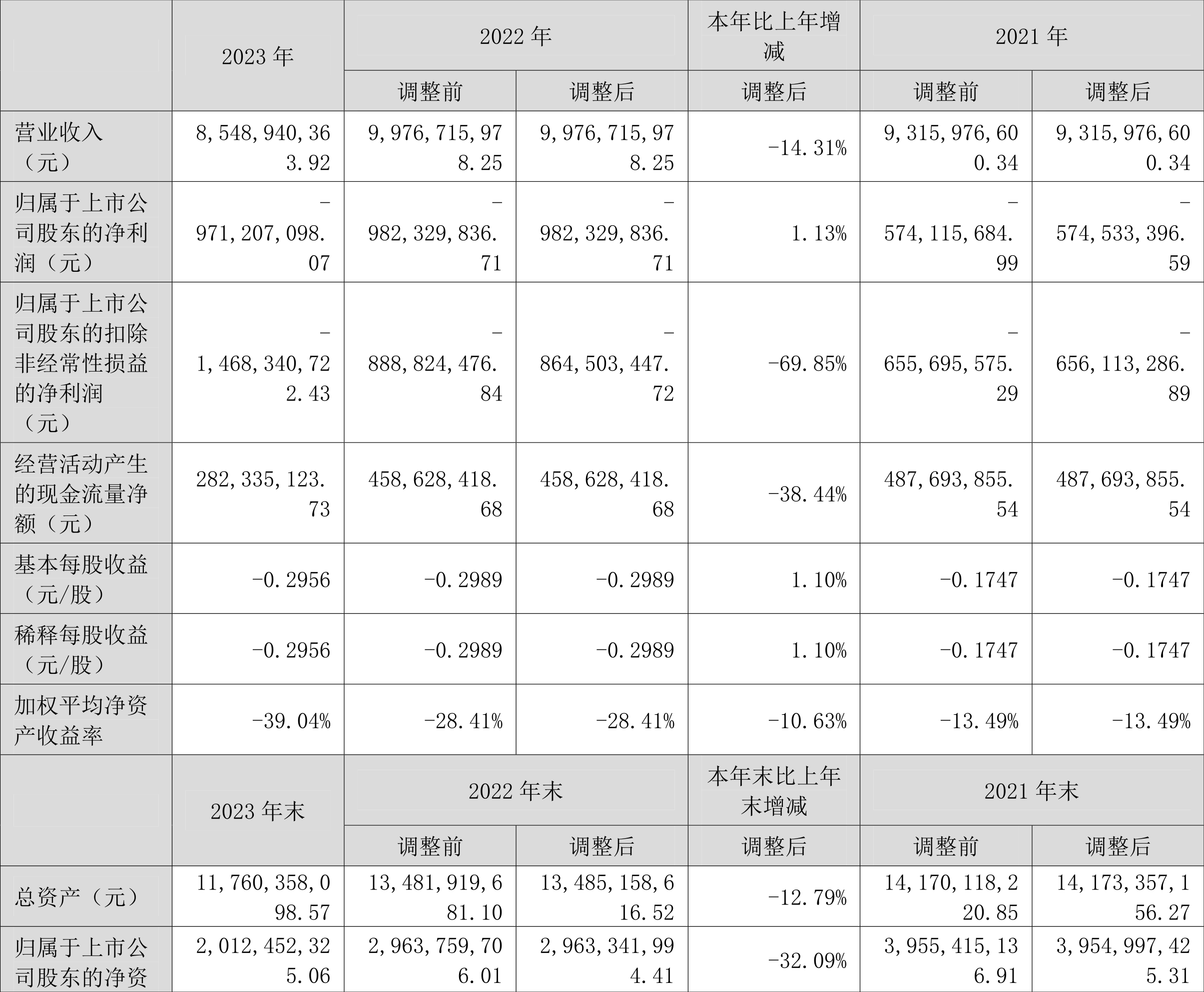 |  | 2023 年 | 2022 年 |  | 本年比上年增减 | 2021 年 |  |
|---|---|---|---|---|---|---|
|  |  | 调整前 | 调整后 | 调整后 | 调整前 | 调整后 |
| 营业收入（元） | 8,548,940,363.92 | 9,976,715,978.25 | 9,976,715,978.25 | -14.31% | 9,315,976,600.34 | 9,315,976,600.34 |
| 归属于上市公司股东的净利润（元） | -971,207,098.07 | -982,329,836.71 | -982,329,836.71 | 1.13% | -574,115,684.99 | -574,533,396.59 |
| 归属于上市公司股东的扣除非经常性损益的净利润（元） | -1,468,340,722.43 | -888,824,476.84 | -864,503,447.72 | -69.85% | -655,695,575.29 | -656,113,286.89 |
| 经营活动产生的现金流量净额（元） | 282,335,123.73 | 458,628,418.68 | 458,628,418.68 | -38.44% | 487,693,855.54 | 487,693,855.54 |
| 基本每股收益（元/股） | -0.2956 | -0.2989 | -0.2989 | 1.10% | -0.1747 | -0.1747 |
| 稀释每股收益（元/股） | -0.2956 | -0.2989 | -0.2989 | 1.10% | -0.1747 | -0.1747 |
| 加权平均净资产收益率 | -39.04% | -28.41% | -28.41% | -10.63% | -13.49% | -13.49% |
|  | 2023 年末 | 2022 年末 |  | 本年末比上年末增减 | 2021 年末 |  |
|  |  | 调整前 | 调整后 | 调整后 | 调整前 | 调整后 |
| 总资产（元） | 11,760,358,098.57 | 13,481,919,681.10 | 13,485,158,616.52 | -12.79% | 14,170,118,220.85 | 14,173,357,156.27 |
| 归属于上市公司股东的净资 | 2,012,452,325.06 | 2,963,759,706.01 | 2,963,341,994.41 | -32.09% | 3,955,415,136.91 | 3,954,997,425.31 |